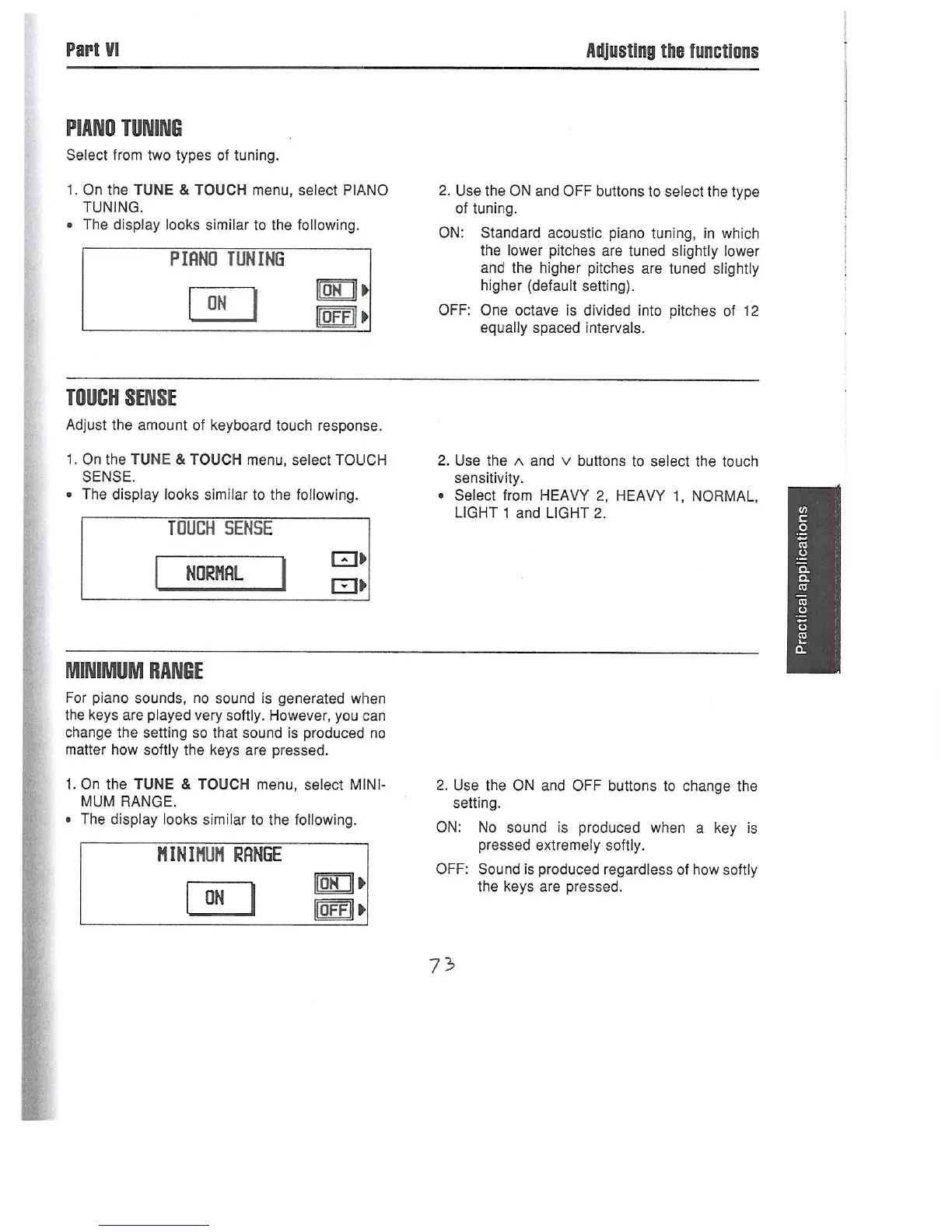 Part VI

Adjusting the functions

PIANO TUNING

Select from two types of tuning.

1. On the TUNE & TOUCH menu, select PIANO TUNING.
• The display looks similar to the following.

PIANO TUNING
ON
ON
OFF

2. Use the ON and OFF buttons to select the type of tuning.

ON: Standard acoustic piano tuning, in which the lower pitches are tuned slightly lower and the higher pitches are tuned slightly higher (default setting).

OFF: One octave is divided into pitches of 12 equally spaced intervals.

TOUCH SENSE

Adjust the amount of keyboard touch response.

1. On the TUNE & TOUCH menu, select TOUCH SENSE.
• The display looks similar to the following.

TOUCH SENSE
NORMAL

2. Use the ∧ and ∨ buttons to select the touch sensitivity.
• Select from HEAVY 2, HEAVY 1, NORMAL, LIGHT 1 and LIGHT 2.

Practical applications

MINIMUM RANGE

For piano sounds, no sound is generated when the keys are played very softly. However, you can change the setting so that sound is produced no matter how softly the keys are pressed.

1. On the TUNE & TOUCH menu, select MINIMUM RANGE.
• The display looks similar to the following.

MINIMUM RANGE
ON
ON
OFF

2. Use the ON and OFF buttons to change the setting.

ON: No sound is produced when a key is pressed extremely softly.

OFF: Sound is produced regardless of how softly the keys are pressed.

73